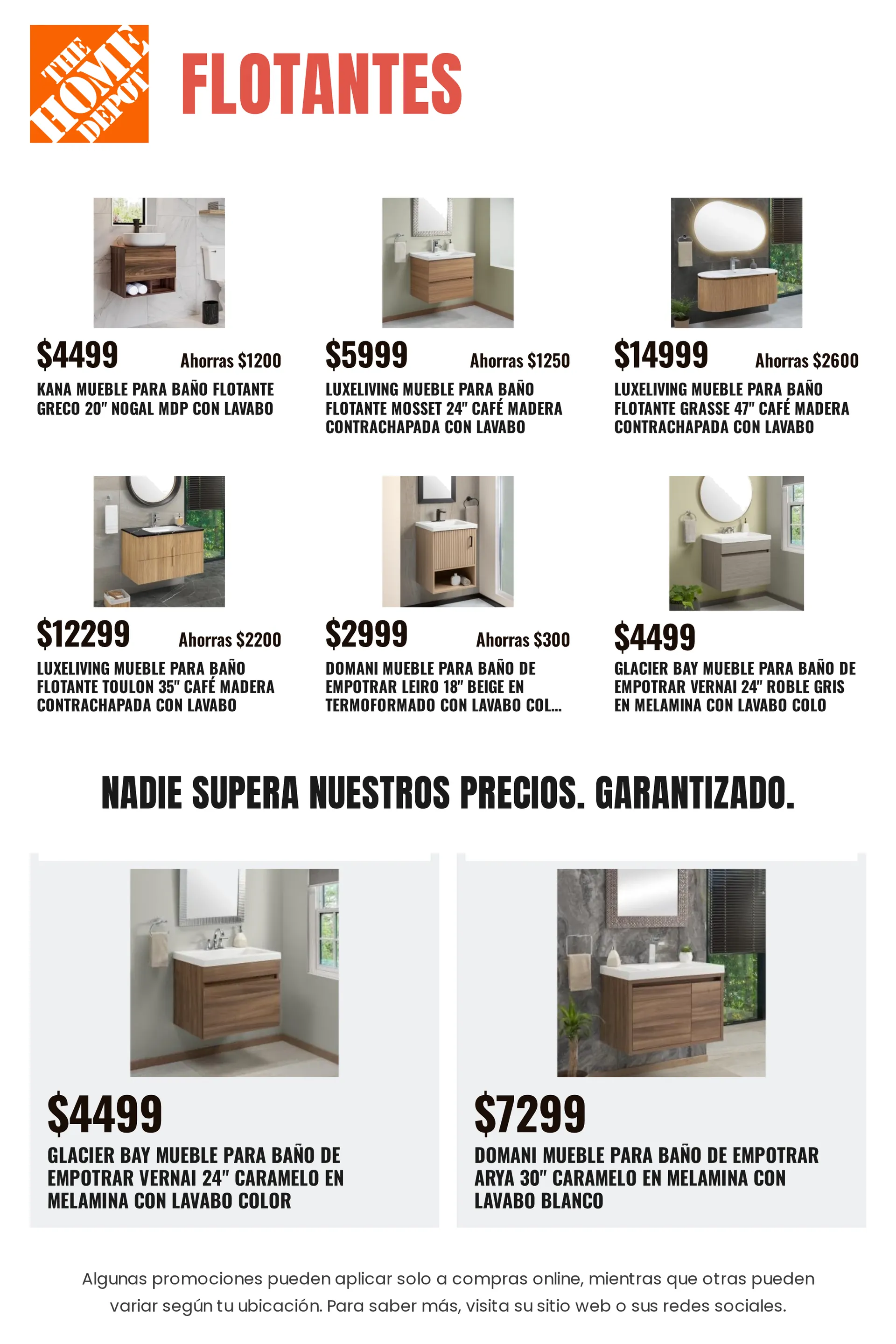 THE HOME DEPOT

FLOTANTES

$4499 Ahorras $1200
KANA MUEBLE PARA BAÑO FLOTANTE GRECO 20" NOGAL MDP CON LAVABO

$5999 Ahorras $1250
LUXELIVING MUEBLE PARA BAÑO FLOTANTE MOSSET 24" CAFÉ MADERA CONTRACHAPADA CON LAVABO

$14999 Ahorras $2600
LUXELIVING MUEBLE PARA BAÑO FLOTANTE GRASSE 47" CAFÉ MADERA CONTRACHAPADA CON LAVABO

$12299 Ahorras $2200
LUXELIVING MUEBLE PARA BAÑO FLOTANTE TOULON 35" CAFÉ MADERA CONTRACHAPADA CON LAVABO

$2999 Ahorras $300
DOMANI MUEBLE PARA BAÑO DE EMPOTRAR LEIRO 18" BEIGE EN TERMOFORMADO CON LAVABO COL...

$4499
GLACIER BAY MUEBLE PARA BAÑO DE EMPOTRAR VERNAI 24" ROBLE GRIS EN MELAMINA CON LAVABO COLO

NADIE SUPERA NUESTROS PRECIOS. GARANTIZADO.

$4499
GLACIER BAY MUEBLE PARA BAÑO DE EMPOTRAR VERNAI 24" CARAMELO EN MELAMINA CON LAVABO COLOR

$7299
DOMANI MUEBLE PARA BAÑO DE EMPOTRAR ARYA 30" CARAMELO EN MELAMINA CON LAVABO BLANCO

Algunas promociones pueden aplicar solo a compras online, mientras que otras pueden variar según tu ubicación. Para saber más, visita su sitio web o sus redes sociales.